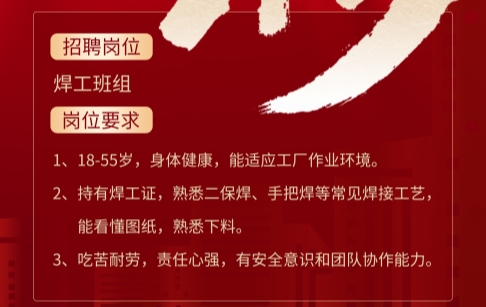 招聘岗位

焊工班组

岗位要求

1、18-55岁，身体健康，能适应工厂作业环境。

2、持有焊工证，熟悉二保焊、手把焊等常见焊接工艺，能看懂图纸，熟悉下料。

3、吃苦耐劳，责任心强，有安全意识和团队协作能力。